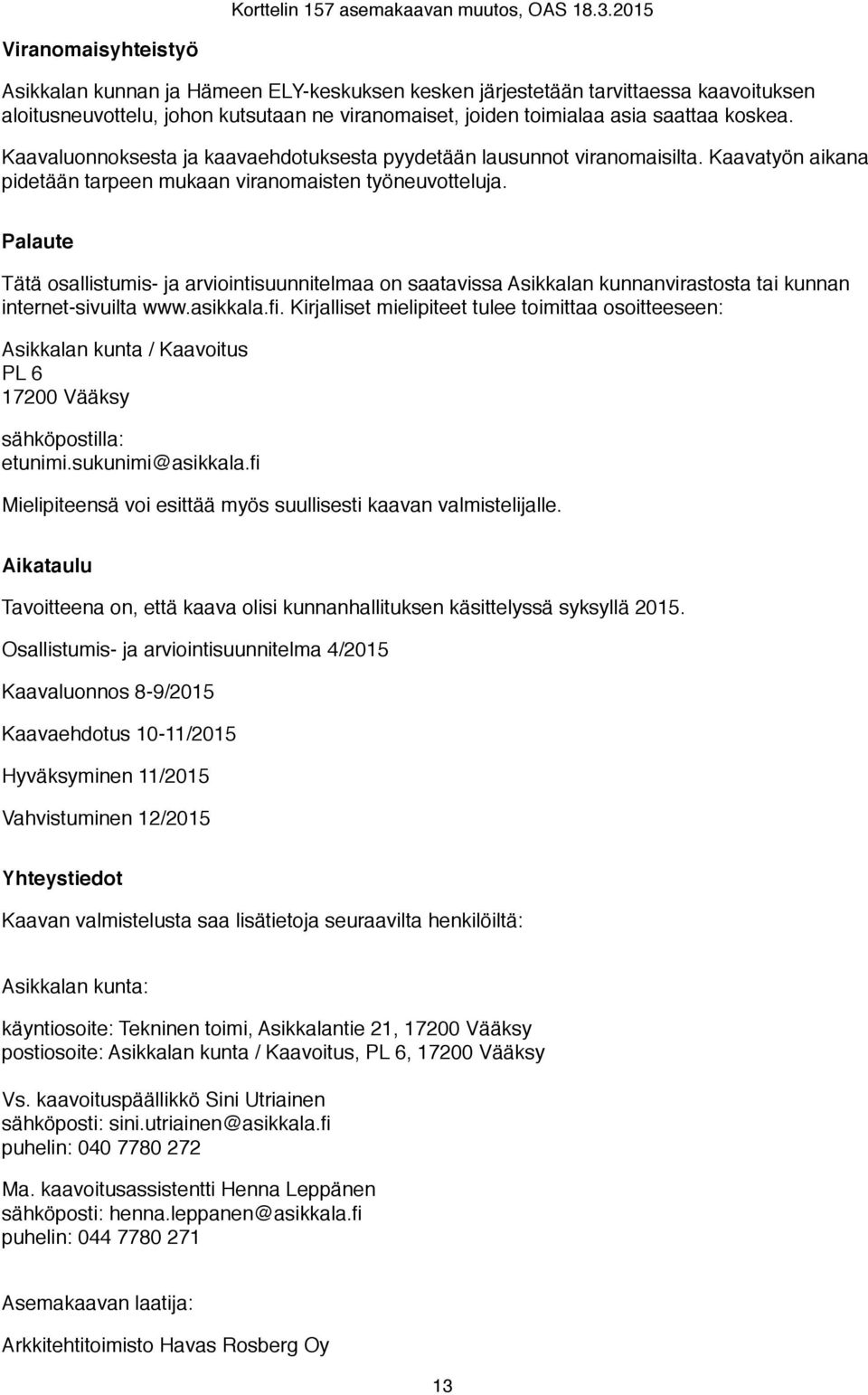 Korttelin 157 asemakaavan muutos, OAS 18.3.2015

Viranomaisyhteistyö

Asikkalan kunnan ja Hämeen ELY-keskuksen kesken järjestetään tarvittaessa kaavoituksen aloitusneuvottelu, johon kutsutaan ne viranomaiset, joiden toimialaa asia saattaa koskea. Kaavaluonnoksesta ja kaavaehdotuksesta pyydetään lausunnot viranomaisilta. Kaavatyön aikana pidetään tarpeen mukaan viranomaisten työneuvotteluja.

Palaute

Tätä osallistumis- ja arviointisuunnitelmaa on saatavissa Asikkalan kunnanvirastosta tai kunnan internet-sivuilta www.asikkala.fi. Kirjalliset mielipiteet tulee toimittaa osoitteeseen:

Asikkalan kunta / Kaavoitus
PL 6
17200 Vääksy

sähköpostilla:
etunimi.sukunimi@asikkala.fi

Mielipiteensä voi esittää myös suullisesti kaavan valmistelijalle.

Aikataulu

Tavoitteena on, että kaava olisi kunnanhallituksen käsittelyssä syksyllä 2015.

Osallistumis- ja arviointisuunnitelma 4/2015

Kaavaluonnos 8-9/2015

Kaavaehdotus 10-11/2015

Hyväksyminen 11/2015

Vahvistuminen 12/2015

Yhteystiedot

Kaavan valmistelusta saa lisätietoja seuraavilta henkilöiltä:

Asikkalan kunta:

käyntiosoite: Tekninen toimi, Asikkalantie 21, 17200 Vääksy
postiosoite: Asikkalan kunta / Kaavoitus, PL 6, 17200 Vääksy

Vs. kaavoituspäällikkö Sini Utriainen
sähköposti: sini.utriainen@asikkala.fi
puhelin: 040 7780 272

Ma. kaavoitusassistentti Henna Leppänen
sähköposti: henna.leppanen@asikkala.fi
puhelin: 044 7780 271

Asemakaavan laatija:

Arkkitehtitoimisto Havas Rosberg Oy

13